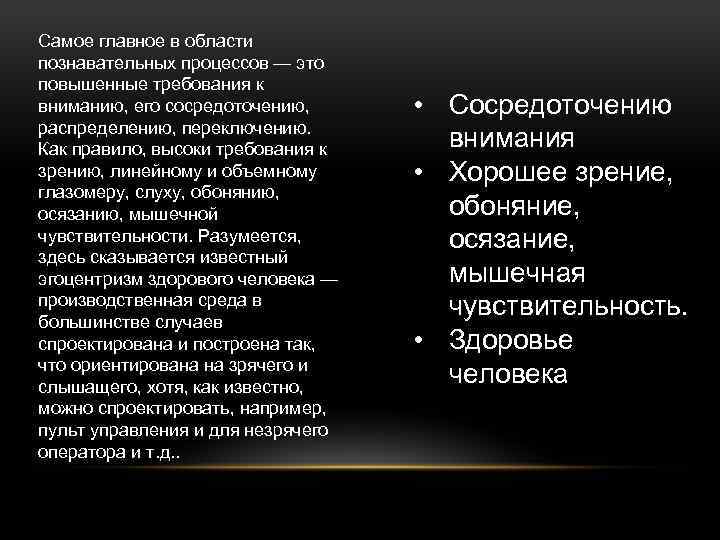 Самое главное в области познавательных процессов — это повышенные требования к вниманию, его сосредоточению, распределению, переключению. Как правило, высоки требования к зрению, линейному и объемному глазомеру, слуху, обонянию, осязанию, мышечной чувствительности. Разумеется, здесь сказывается известный эгоцентризм здорового человека — производственная среда в большинстве случаев спроектирована и построена так, что ориентирована на зрячего и слышащего, хотя, как известно, можно спроектировать, например, пульт управления и для незрячего оператора и т.д..

• Сосредоточению внимания
• Хорошее зрение, обоняние, осязание, мышечная чувствительность.
• Здоровье человека